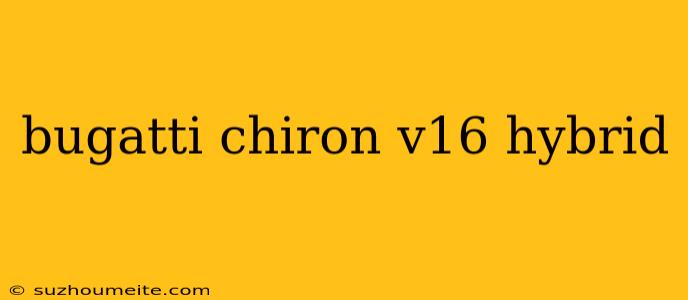 bugatti chiron v16 hybrid

© suzhoumeite.com